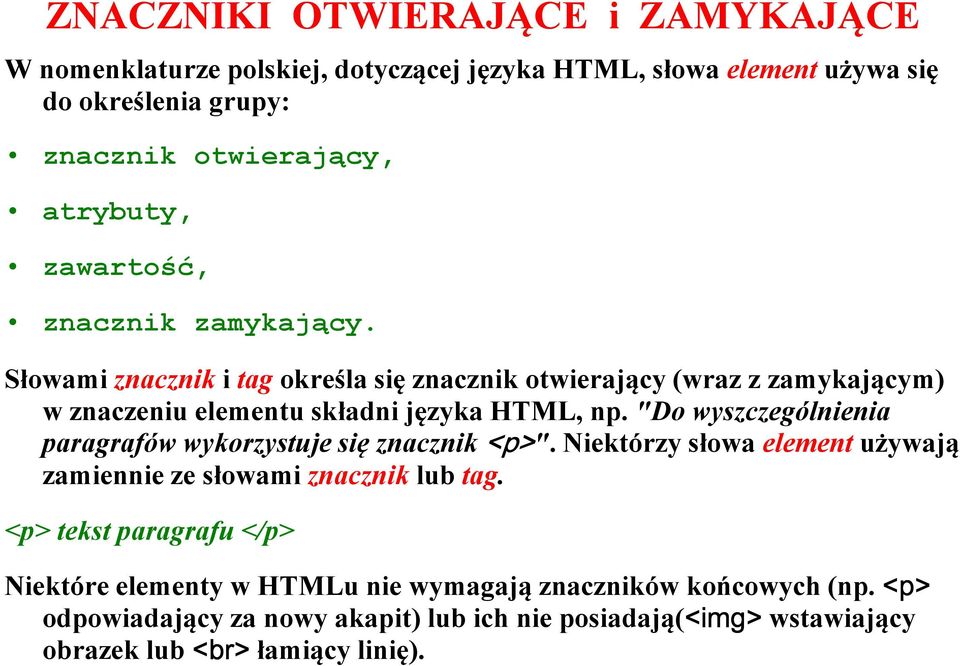 ZNACZNIKI OTWIERAJĄCE i ZAMYKAJĄCE

W nomenklaturze polskiej, dotyczącej języka HTML, słowa element używa się do określenia grupy:

• znacznik otwierający,
• atrybuty,
• zawartość,
• znacznik zamykający.

Słowami znacznik i tag określa się znacznik otwierający (wraz z zamykającym) w znaczeniu elementu składni języka HTML, np. "Do wyszczególnienia paragrafów wykorzystuje się znacznik <p>". Niektórzy słowa element używają zamiennie ze słowami znacznik lub tag.

<p> tekst paragrafu </p>

Niektóre elementy w HTMLu nie wymagają znaczników końcowych (np. <p> odpowiadający za nowy akapit) lub ich nie posiadają(<img> wstawiający obrazek lub <br> łamiący linię).